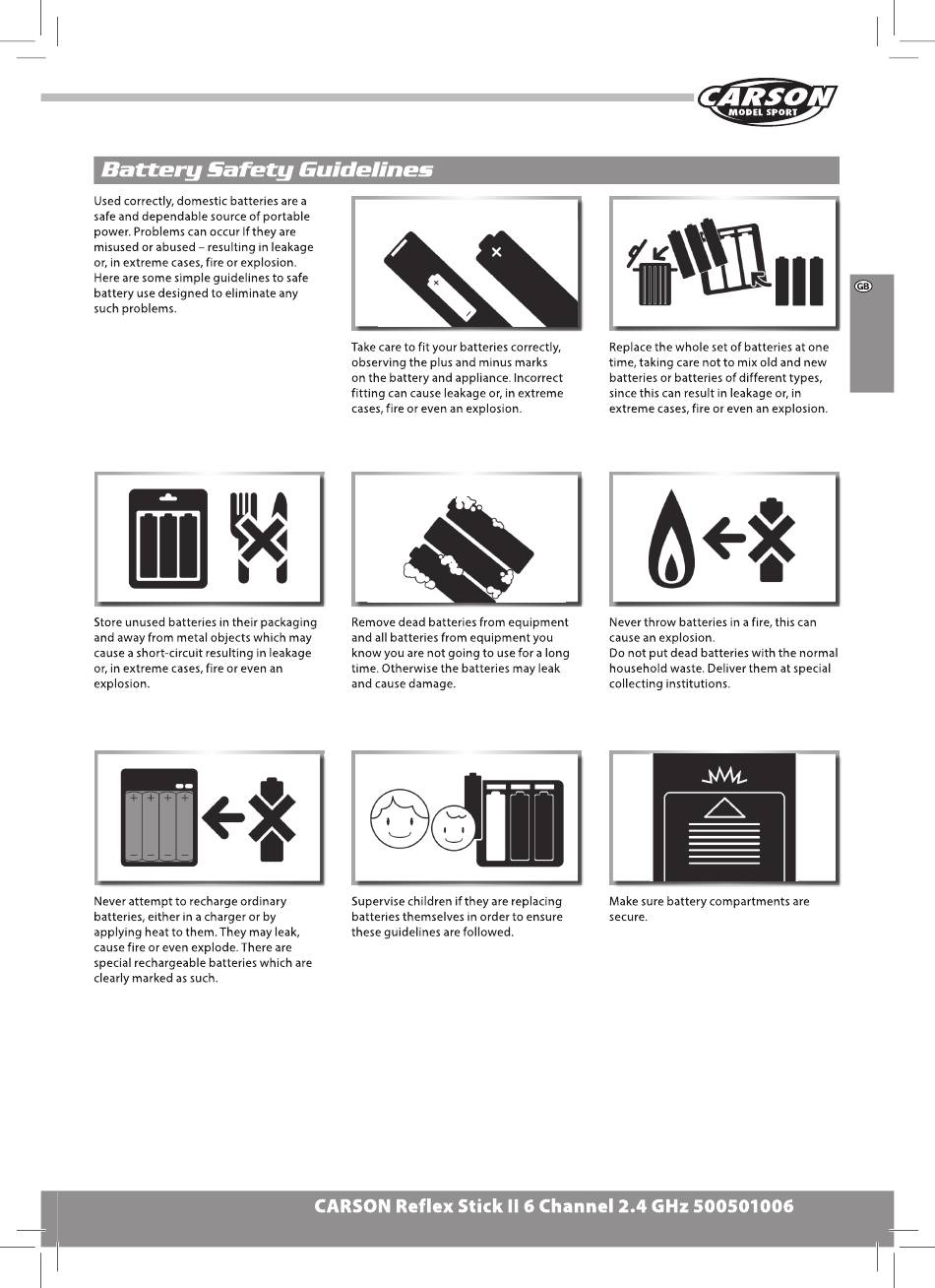 CARSON MODEL SPORT

Battery Safety Guidelines

GB

Used correctly, domestic batteries are a safe and dependable source of portable power. Problems can occur If they are misused or abused – resulting in leakage or, in extreme cases, fire or explosion. Here are some simple guidelines to safe battery use designed to eliminate any such problems.

Take care to fit your batteries correctly, observing the plus and minus marks on the battery and appliance. Incorrect fitting can cause leakage or, in extreme cases, fire or even an explosion.

Replace the whole set of batteries at one time, taking care not to mix old and new batteries or batteries of different types, since this can result in leakage or, in extreme cases, fire or even an explosion.

Store unused batteries in their packaging and away from metal objects which may cause a short-circuit resulting in leakage or, in extreme cases, fire or even an explosion.

Remove dead batteries from equipment and all batteries from equipment you know you are not going to use for a long time. Otherwise the batteries may leak and cause damage.

Never throw batteries in a fire, this can cause an explosion.
Do not put dead batteries with the normal household waste. Deliver them at special collecting institutions.

Never attempt to recharge ordinary batteries, either in a charger or by applying heat to them. They may leak, cause fire or even explode. There are special rechargeable batteries which are clearly marked as such.

Supervise children if they are replacing batteries themselves in order to ensure these guidelines are followed.

Make sure battery compartments are secure.

CARSON Reflex Stick II 6 Channel 2.4 GHz 500501006